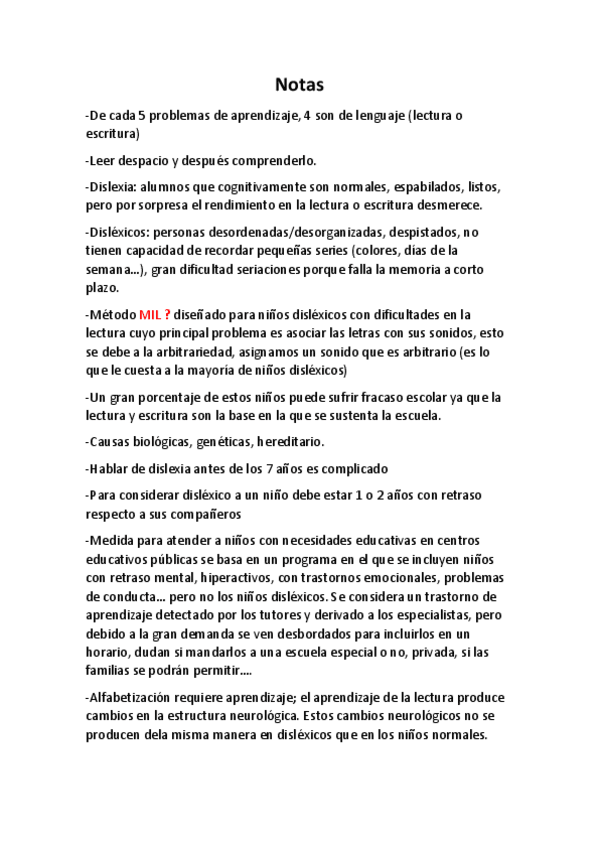 Notas

-De cada 5 problemas de aprendizaje, 4 son de lenguaje (lectura o escritura)

-Leer despacio y después comprenderlo.

-Dislexia: alumnos que cognitivamente son normales, espabilados, listos, pero por sorpresa el rendimiento en la lectura o escritura desmerece.

-Disléxicos: personas desordenadas/desorganizadas, despistados, no tienen capacidad de recordar pequeñas series (colores, días de la semana...), gran dificultad seriaciones porque falla la memoria a corto plazo.

-Método MIL ? diseñado para niños disléxicos con dificultades en la lectura cuyo principal problema es asociar las letras con sus sonidos, esto se debe a la arbitrariedad, asignamos un sonido que es arbitrario (es lo que le cuesta a la mayoría de niños disléxicos)

-Un gran porcentaje de estos niños puede sufrir fracaso escolar ya que la lectura y escritura son la base en la que se sustenta la escuela.

-Causas biológicas, genéticas, hereditario.

-Hablar de dislexia antes de los 7 años es complicado

-Para considerar disléxico a un niño debe estar 1 o 2 años con retraso respecto a sus compañeros

-Medida para atender a niños con necesidades educativas en centros educativos públicas se basa en un programa en el que se incluyen niños con retraso mental, hiperactivos, con trastornos emocionales, problemas de conducta... pero no los niños disléxicos. Se considera un trastorno de aprendizaje detectado por los tutores y derivado a los especialistas, pero debido a la gran demanda se ven desbordados para incluirlos en un horario, dudan si mandarlos a una escuela especial o no, privada, si las familias se podrán permitir....

-Alfabetización requiere aprendizaje; el aprendizaje de la lectura produce cambios en la estructura neurológica. Estos cambios neurológicos no se producen dela misma manera en disléxicos que en los niños normales.